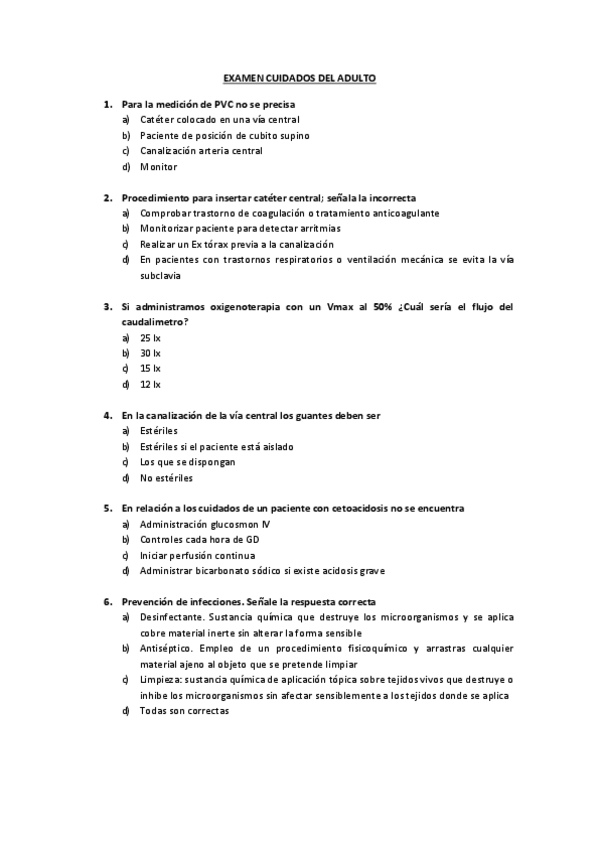 EXAMEN CUIDADOS DEL ADULTO

1. Para la medición de PVC no se precisa
a) Catéter colocado en una vía central
b) Paciente de posición de cubito supino
c) Canalización arteria central
d) Monitor

2. Procedimiento para insertar catéter central; señala la incorrecta
a) Comprobar trastorno de coagulación o tratamiento anticoagulante
b) Monitorizar paciente para detectar arritmias
c) Realizar un Ex tórax previa a la canalización
d) En pacientes con trastornos respiratorios o ventilación mecánica se evita la vía subclavia

3. Si administramos oxigenoterapia con un Vmax al 50% ¿Cuál sería el flujo del caudalimetro?
a) 25 lx
b) 30 lx
c) 15 lx
d) 12 lx

4. En la canalización de la vía central los guantes deben ser
a) Estériles
b) Estériles si el paciente está aislado
c) Los que se dispongan
d) No estériles

5. En relación a los cuidados de un paciente con cetoacidosis no se encuentra
a) Administración glucosmon IV
b) Controles cada hora de GD
c) Iniciar perfusión continua
d) Administrar bicarbonato sódico si existe acidosis grave

6. Prevención de infecciones. Señale la respuesta correcta
a) Desinfectante. Sustancia química que destruye los microorganismos y se aplica cobre material inerte sin alterar la forma sensible
b) Antiséptico. Empleo de un procedimiento fisicoquímico y arrastras cualquier material ajeno al objeto que se pretende limpiar
c) Limpieza: sustancia química de aplicación tópica sobre tejidos vivos que destruye o inhibe los microorganismos sin afectar sensiblemente a los tejidos donde se aplica
d) Todas son correctas